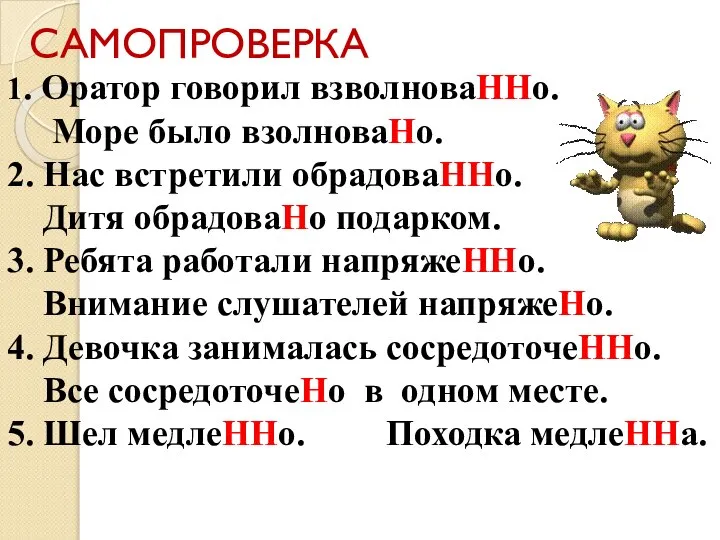 САМОПРОВЕРКА

1. Оратор говорил взволноваННо.
Море было взолноваНо.
2. Нас встретили обрадоваННо.
Дитя обрадоваНо подарком.
3. Ребята работали напряжеННо.
Внимание слушателей напряжеНо.
4. Девочка занималась сосредоточеННо.
Все сосредоточеНо в одном месте.
5. Шел медлеННо. Походка медлеННа.